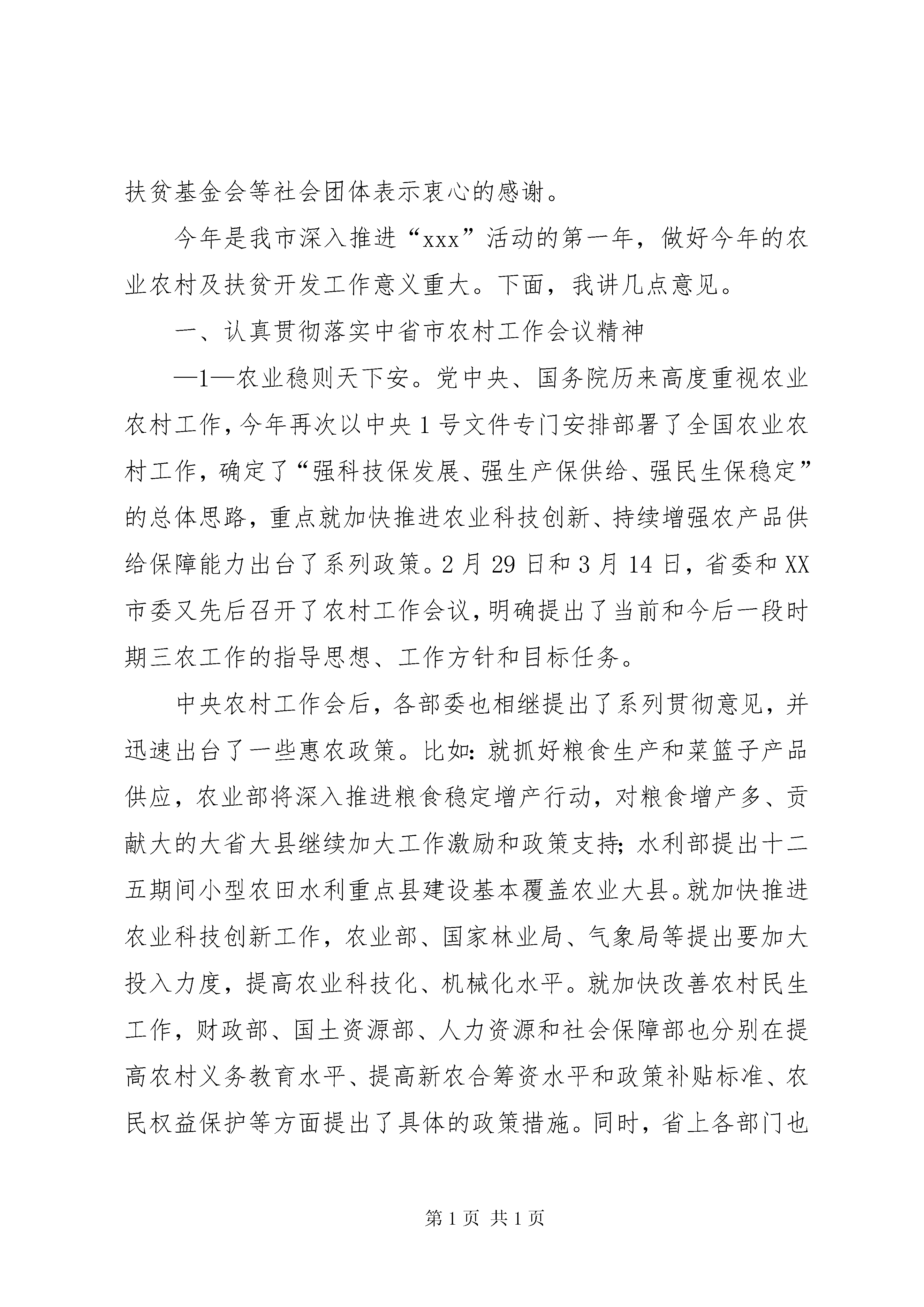 扶贫基金会等社会团体表示衷心的感谢。

今年是我市深入推进“xxx”活动的第一年，做好今年的农业农村及扶贫开发工作意义重大。下面，我讲几点意见。

一、认真贯彻落实中省市农村工作会议精神

—1—农业稳则天下安。党中央、国务院历来高度重视农业农村工作，今年再次以中央1号文件专门安排部署了全国农业农村工作，确定了“强科技保发展、强生产保供给、强民生保稳定”的总体思路，重点就加快推进农业科技创新、持续增强农产品供给保障能力出台了系列政策。2月29日和3月14日，省委和XX市委又先后召开了农村工作会议，明确提出了当前和今后一段时期三农工作的指导思想、工作方针和目标任务。

中央农村工作会后，各部委也相继提出了系列贯彻意见，并迅速出台了一些惠农政策。比如：就抓好粮食生产和菜篮子产品供应，农业部将深入推进粮食稳定增产行动，对粮食增产多、贡献大的大省大县继续加大工作激励和政策支持；水利部提出十二五期间小型农田水利重点县建设基本覆盖农业大县。就加快推进农业科技创新工作，农业部、国家林业局、气象局等提出要加大投入力度，提高农业科技化、机械化水平。就加快改善农村民生工作，财政部、国土资源部、人力资源和社会保障部也分别在提高农村义务教育水平、提高新农合筹资水平和政策补贴标准、农民权益保护等方面提出了具体的政策措施。同时，省上各部门也

第1页 共1页